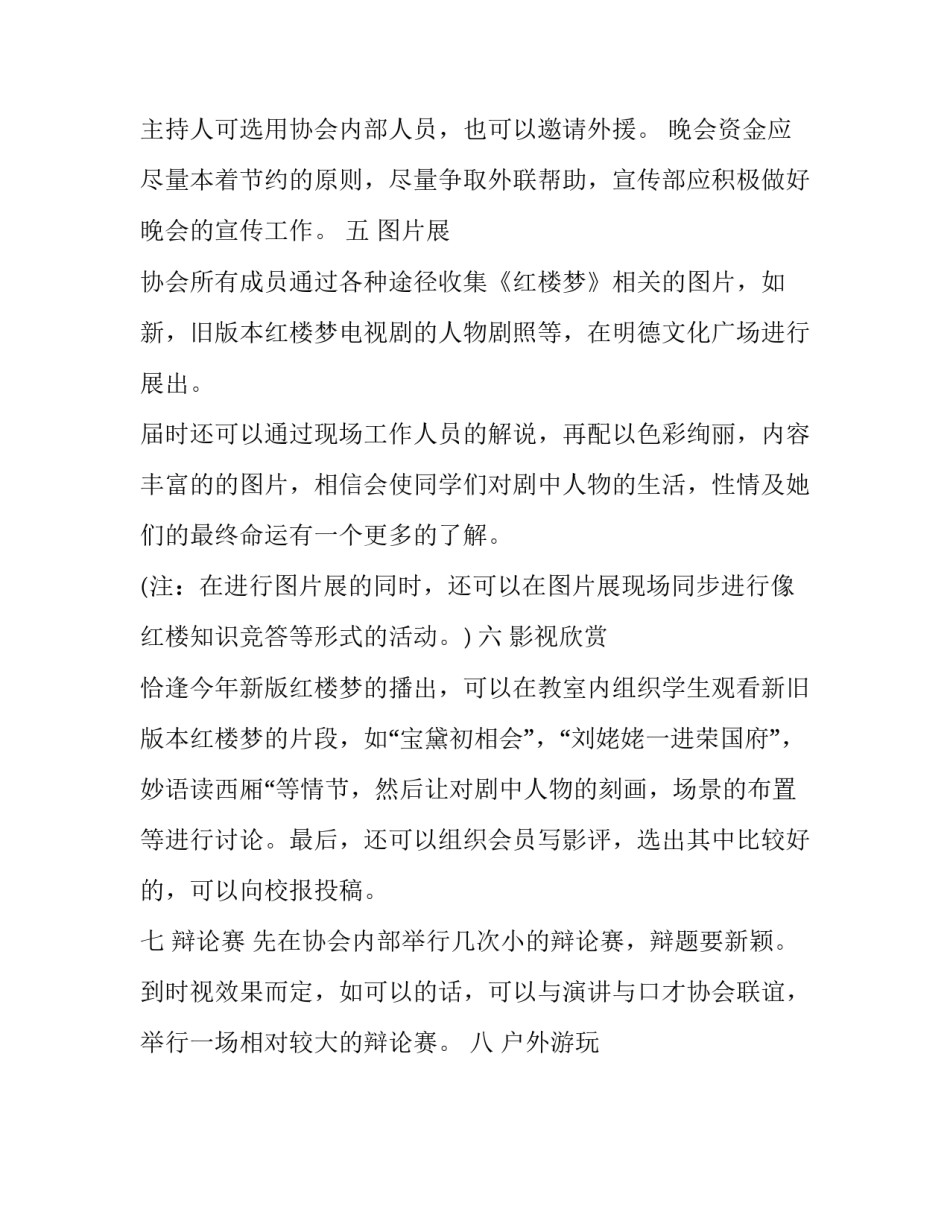 主持人可选用协会内部人员，也可以邀请外援。 晚会资金应尽量本着节约的原则，尽量争取外联帮助，宣传部应积极做好晚会的宣传工作。 五 图片展

协会所有成员通过各种途径收集《红楼梦》相关的图片，如新，旧版本红楼梦电视剧的人物剧照等，在明德文化广场进行展出。

届时还可以通过现场工作人员的解说，再配以色彩绚丽，内容丰富的的图片，相信会使同学们对剧中人物的生活，性情及她们的最终命运有一个更多的了解。

(注：在进行图片展的同时，还可以在图片展现场同步进行像红楼知识竞答等形式的活动。) 六 影视欣赏

恰逢今年新版红楼梦的播出，可以在教室内组织学生观看新旧版本红楼梦的片段，如“宝黛初相会”，“刘姥姥一进荣国府”，妙语读西厢“等情节，然后让对剧中人物的刻画，场景的布置等进行讨论。最后，还可以组织会员写影评，选出其中比较好的，可以向校报投稿。

七 辩论赛 先在协会内部举行几次小的辩论赛，辩题要新颖。到时视效果而定，如可以的话，可以与演讲与口才协会联谊，举行一场相对较大的辩论赛。 八 户外游玩